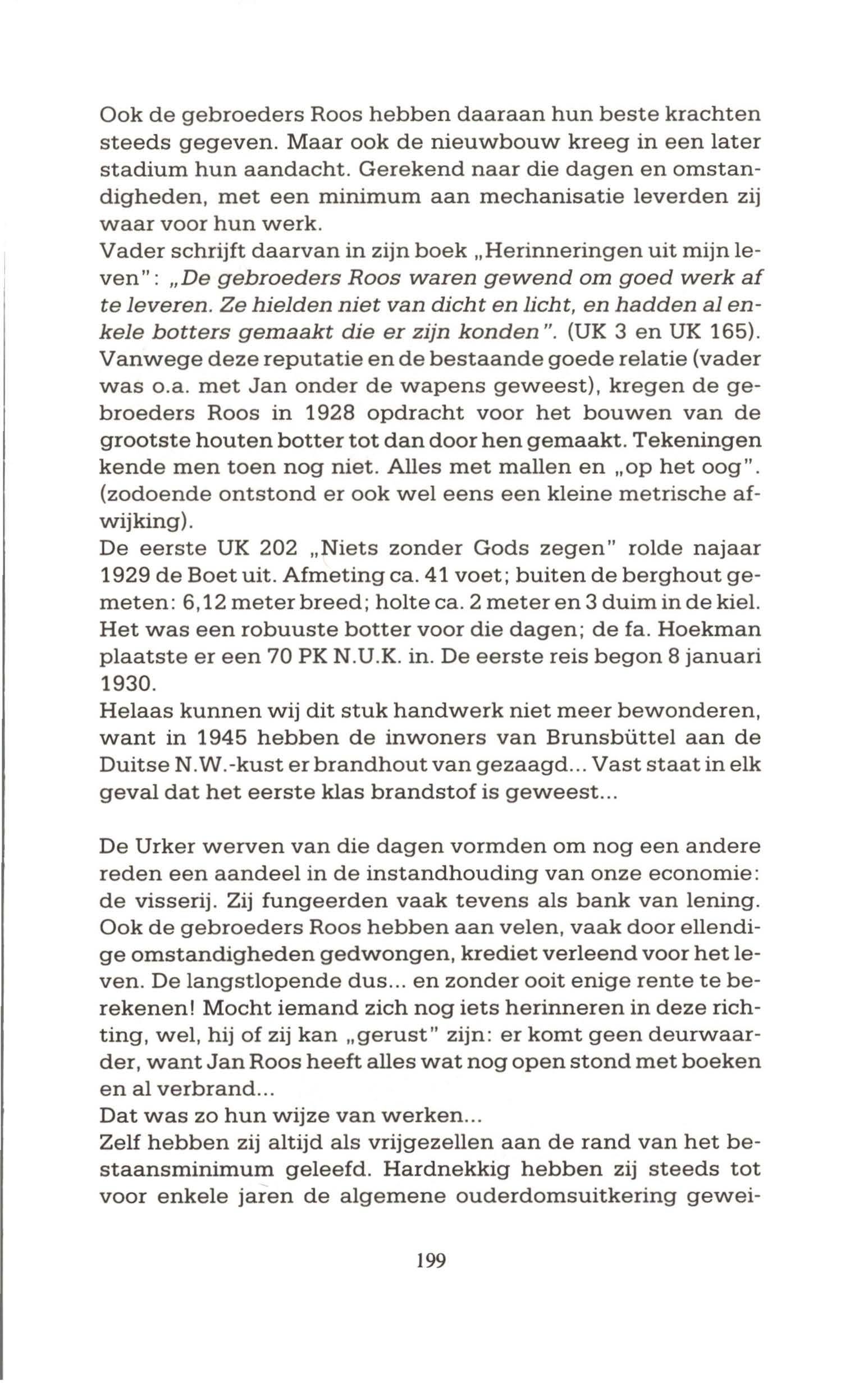 Ook de gebroeders Roos hebben daaraan hun beste krachten steeds gegeven. Maar ook de nieuwbouw kreeg in een later stadium hun aandacht. Gerekend naar die dagen en omstandigheden, met een minimum aan mechanisatie leverden zij waar voor hun werk.
Vader schrijft daarvan in zijn boek „Herinneringen uit mijn leven": „De gebroeders Roos waren gewend om goed werk af te leveren. Ze hielden niet van dicht en licht, en hadden al enkele botters gemaakt die er zijn konden". (UK 3 en UK 165).
Vanwege deze reputatie en de bestaande goede relatie (vader was o.a. met Jan onder de wapens geweest), kregen de gebroeders Roos in 1928 opdracht voor het bouwen van de grootste houten botter tot dan door hen gemaakt. Tekeningen kende men toen nog niet. Alles met mallen en „op het oog". (zodoende ontstond er ook wel eens een kleine metrische afwijking).
De eerste UK 202 „Niets zonder Gods zegen" rolde najaar 1929 de Boet uit. Afmeting ca. 41 voet; buiten de berghout gemeten: 6,12 meter breed; holte ca. 2 meter en 3 duim in de kiel. Het was een robuuste botter voor die dagen; de fa. Hoekman plaatste er een 70 PK N.U.K. in. De eerste reis begon 8 januari 1930.
Helaas kunnen wij dit stuk handwerk niet meer bewonderen, want in 1945 hebben de inwoners van Brunsbüttel aan de Duitse N.W.-kust er brandhout van gezaagd... Vast staat in elk geval dat het eerste klas brandstof is geweest...

De Urker werven van die dagen vormden om nog een andere reden een aandeel in de instandhouding van onze economie: de visserij. Zij fungeerden vaak tevens als bank van lening. Ook de gebroeders Roos hebben aan velen, vaak door ellendige omstandigheden gedwongen, krediet verleend voor het leven. De langstlopende dus... en zonder ooit enige rente te berekenen! Mocht iemand zich nog iets herinneren in deze richting, wel, hij of zij kan „gerust" zijn: er komt geen deurwaarder, want Jan Roos heeft alles wat nog open stond met boeken en al verbrand...
Dat was zo hun wijze van werken...
Zelf hebben zij altijd als vrijgezellen aan de rand van het bestaansminimum geleefd. Hardnekkig hebben zij steeds tot voor enkele jaren de algemene ouderdomsuitkering gewei-

199